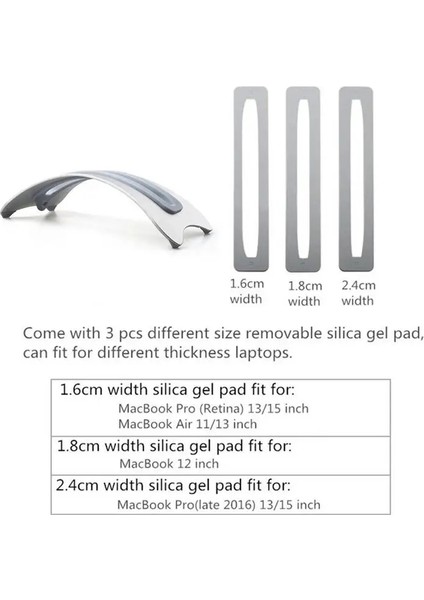 1.6cm width

1.8cm width

2.4cm width

Come with 3 pcs different size removable silica gel pad, can fit for different thickness laptops.

| 1.6cm width silica gel pad fit for: MacBook Pro (Retina) 13/15 inch MacBook Air 11/13 inch |
|---|
| 1.8cm width silica gel pad fit for: MacBook 12 inch |
| 2.4cm width silica gel pad fit for: MacBook Pro(late 2016) 13/15 inch |